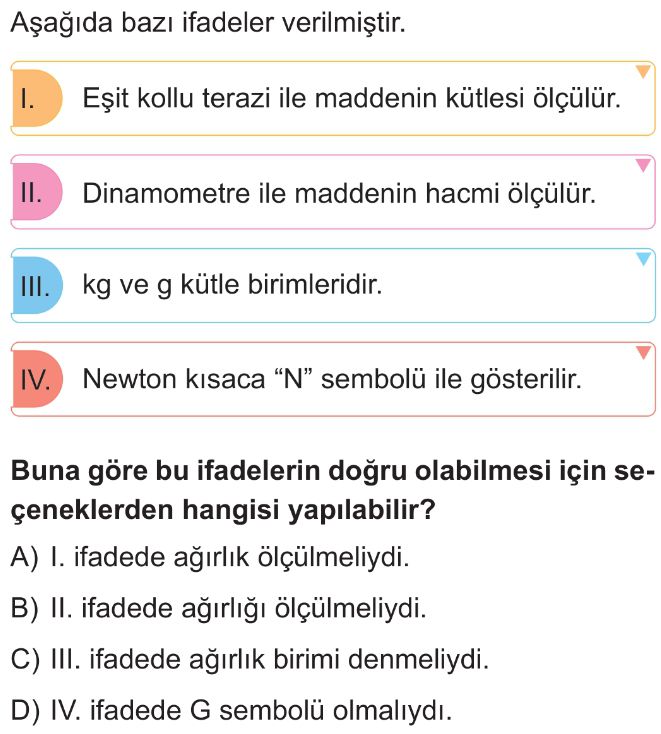 Aşağıda bazı ifadeler verilmiştir.

I. Eşit kollu terazi ile maddenin kütlesi ölçülür.

II. Dinamometre ile maddenin hacmi ölçülür.

III. kg ve g kütle birimleridir.

IV. Newton kısaca “N” sembolü ile gösterilir.

Buna göre bu ifadelerin doğru olabilmesi için seçeneklerden hangisi yapılabilir?

A) I. ifadede ağırlık ölçülmeliydi.

B) II. ifadede ağırlığı ölçülmeliydi.

C) III. ifadede ağırlık birimi denmeliydi.

D) IV. ifadede G sembolü olmalıydı.